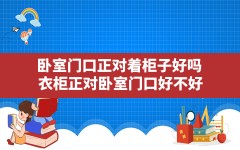 卧室门口正对着柜子好吗
衣柜正对卧室门口好不好